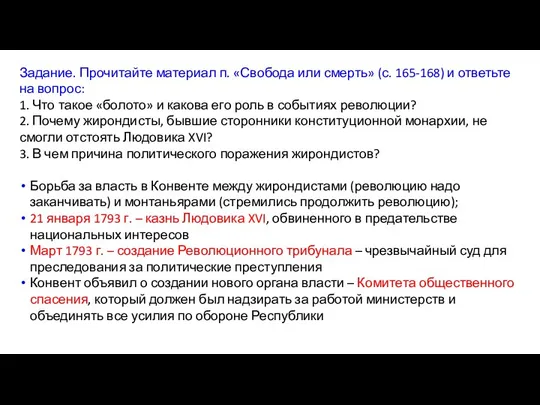 Задание. Прочитайте материал п. «Свобода или смерть» (с. 165-168) и ответьте на вопрос:
1. Что такое «болото» и какова его роль в событиях революции?
2. Почему жирондисты, бывшие сторонники конституционной монархии, не смогли отстоять Людовика XVI?
3. В чем причина политического поражения жирондистов?

• Борьба за власть в Конвенте между жирондистами (революцию надо заканчивать) и монтаньярами (стремились продолжить революцию);
• 21 января 1793 г. – казнь Людовика XVI, обвиненного в предательстве национальных интересов
• Март 1793 г. – создание Революционного трибунала – чрезвычайный суд для преследования за политические преступления
• Конвент объявил о создании нового органа власти – Комитета общественного спасения, который должен был надзирать за работой министерств и объединять все усилия по обороне Республики